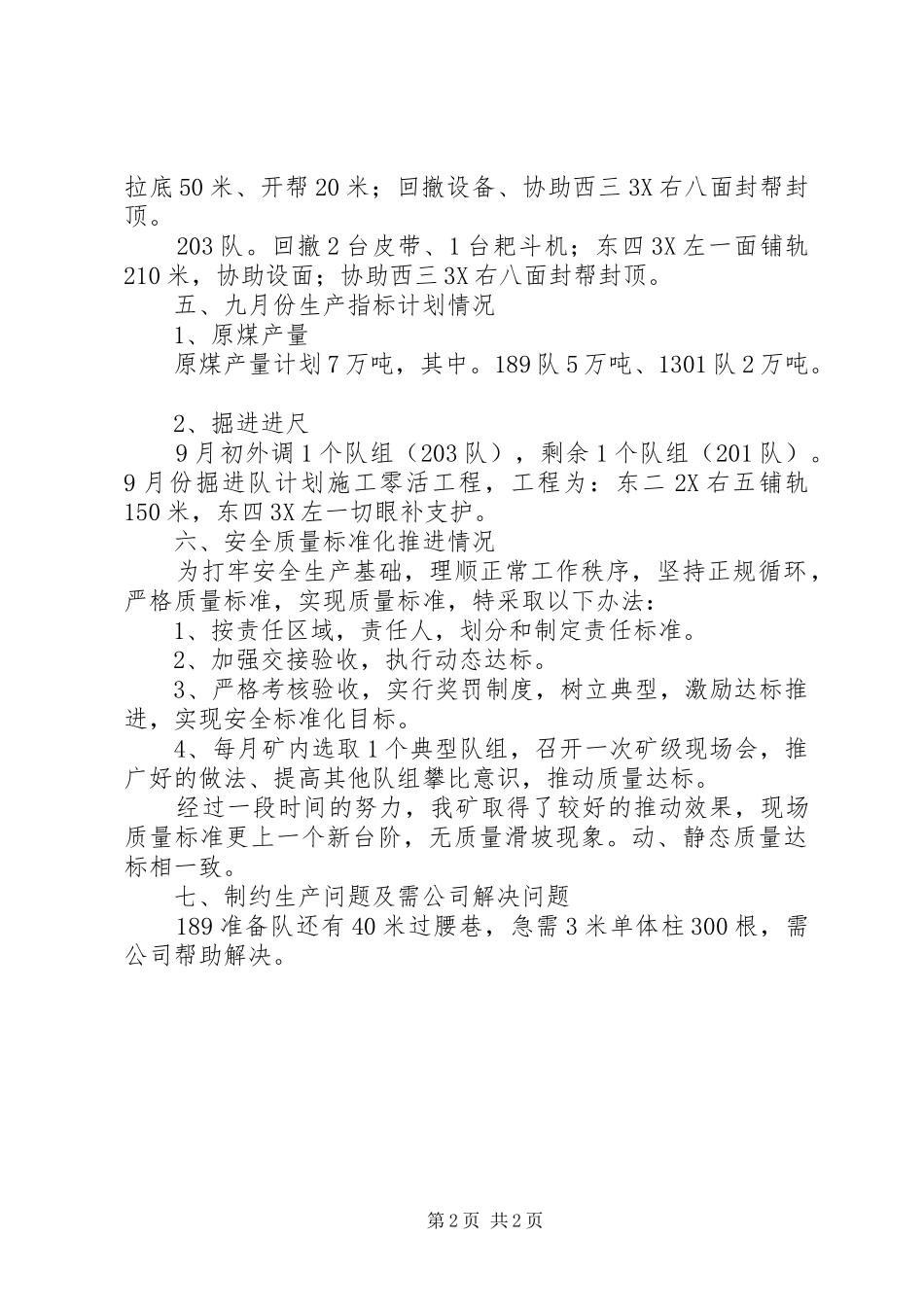 拉底50米、开帮20米；回撤设备、协助西三3X右八面封帮封顶。

203队。回撤2台皮带、1台耙斗机；东四3X左一面铺轨210米，协助设面；协助西三3X右八面封帮封顶。

五、九月份生产指标计划情况

1、原煤产量

原煤产量计划7万吨，其中。189队5万吨、1301队2万吨。

2、掘进进尺

9月初外调1个队组（203队），剩余1个队组（201队）。9月份掘进队计划施工零活工程，工程为：东二2X右五铺轨150米，东四3X左一切眼补支护。

六、安全质量标准化推进情况

为打牢安全生产基础，理顺正常工作秩序，坚持正规循环，严格质量标准，实现质量标准，特采取以下办法：

1、按责任区域，责任人，划分和制定责任标准。

2、加强交接验收，执行动态达标。

3、严格考核验收，实行奖罚制度，树立典型，激励达标推进，实现安全标准化目标。

4、每月矿内选取1个典型队组，召开一次矿级现场会，推广好的做法、提高其他队组攀比意识，推动质量达标。

经过一段时间的努力，我矿取得了较好的推动效果，现场质量标准更上一个新台阶，无质量滑坡现象。动、静态质量达标相一致。

七、制约生产问题及需公司解决问题

189准备队还有40米过腰巷，急需3米单体柱300根，需公司帮助解决。

第2页 共2页